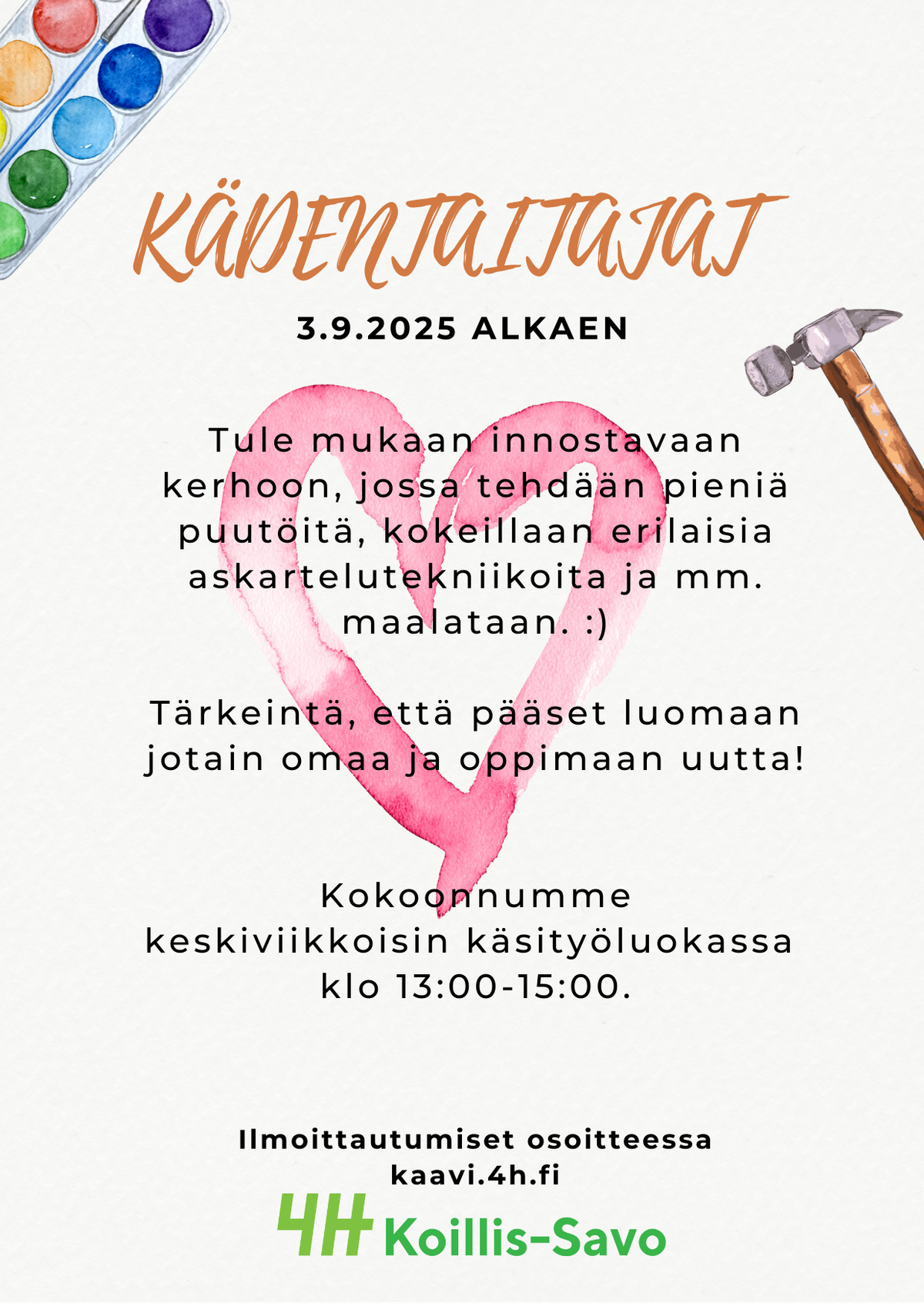 KÄDENTAITAJAT

3.9.2025 ALKAEN

Tule mukaan innostavaan kerhoon, jossa tehdään pieniä puutöitä, kokeillaan erilaisia askartelutekniikoita ja mm. maalataan. :)

Tärkeintä, että pääset luomaan jotain omaa ja oppimaan uutta!

Kokoonnumme keskiviikkoisin käsityöluokassa klo 13:00-15:00.

Ilmoittautumiset osoitteessa kaavi.4h.fi

4H Koillis-Savo